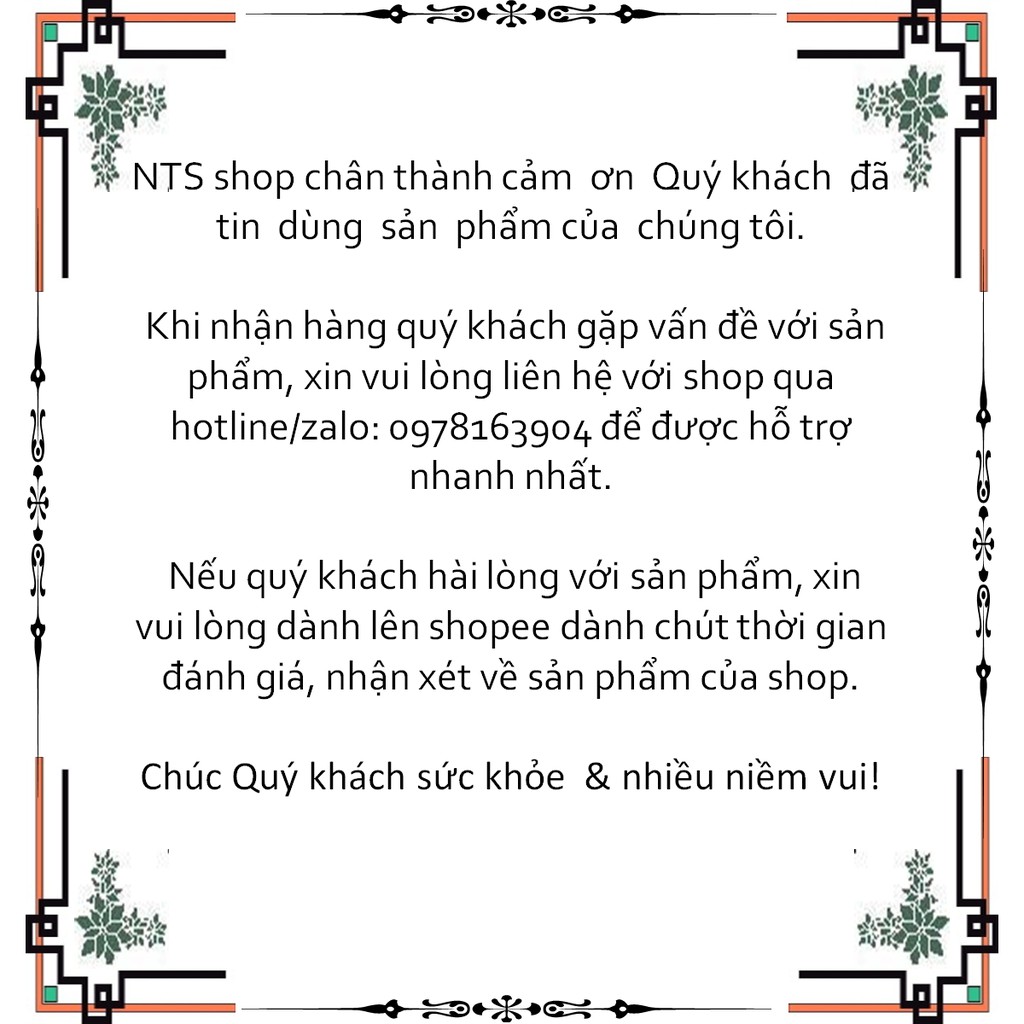 NTS shop chân thành cảm ơn Quý khách đã tin dùng sản phẩm của chúng tôi.

Khi nhận hàng quý khách gặp vấn đề với sản phẩm, xin vui lòng liên hệ với shop qua hotline/zalo: 0978163904 để được hỗ trợ nhanh nhất.

Nếu quý khách hài lòng với sản phẩm, xin vui lòng dành lên shopee dành chút thời gian đánh giá, nhận xét về sản phẩm của shop.

Chúc Quý khách sức khỏe & nhiều niềm vui!